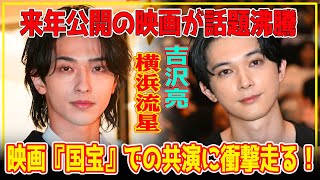 来年公開の映画が話題沸騰

横浜流星

吉沢亮

映画『国宝』での共演に衝撃走る！